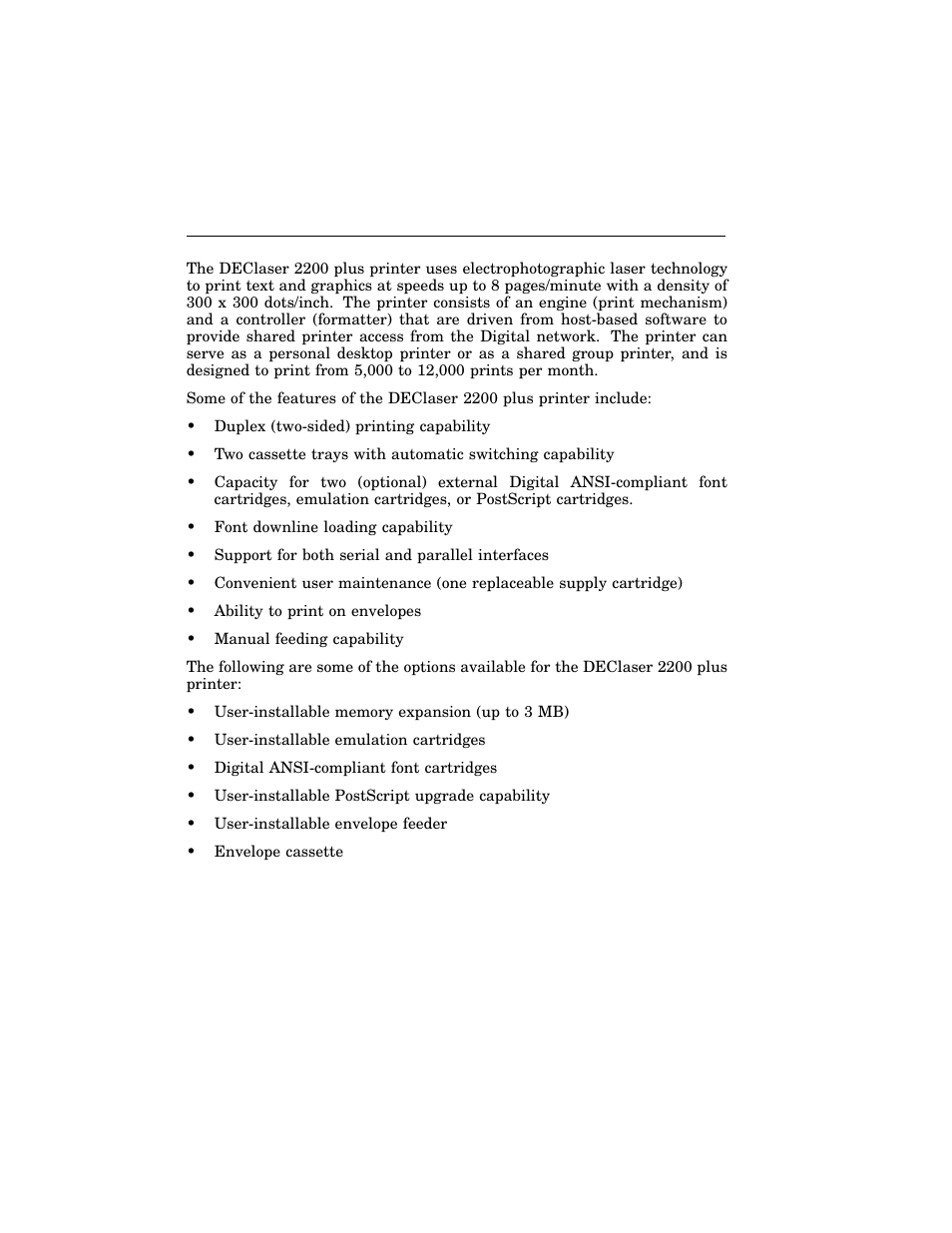 The DEClaser 2200 plus printer uses electrophotographic laser technology to print text and graphics at speeds up to 8 pages/minute with a density of 300 x 300 dots/inch. The printer consists of an engine (print mechanism) and a controller (formatter) that are driven from host-based software to provide shared printer access from the Digital network. The printer can serve as a personal desktop printer or as a shared group printer, and is designed to print from 5,000 to 12,000 prints per month.

Some of the features of the DEClaser 2200 plus printer include:

• Duplex (two-sided) printing capability

• Two cassette trays with automatic switching capability

• Capacity for two (optional) external Digital ANSI-compliant font cartridges, emulation cartridges, or PostScript cartridges.

• Font downline loading capability

• Support for both serial and parallel interfaces

• Convenient user maintenance (one replaceable supply cartridge)

• Ability to print on envelopes

• Manual feeding capability

The following are some of the options available for the DEClaser 2200 plus printer:

• User-installable memory expansion (up to 3 MB)

• User-installable emulation cartridges

• Digital ANSI-compliant font cartridges

• User-installable PostScript upgrade capability

• User-installable envelope feeder

• Envelope cassette